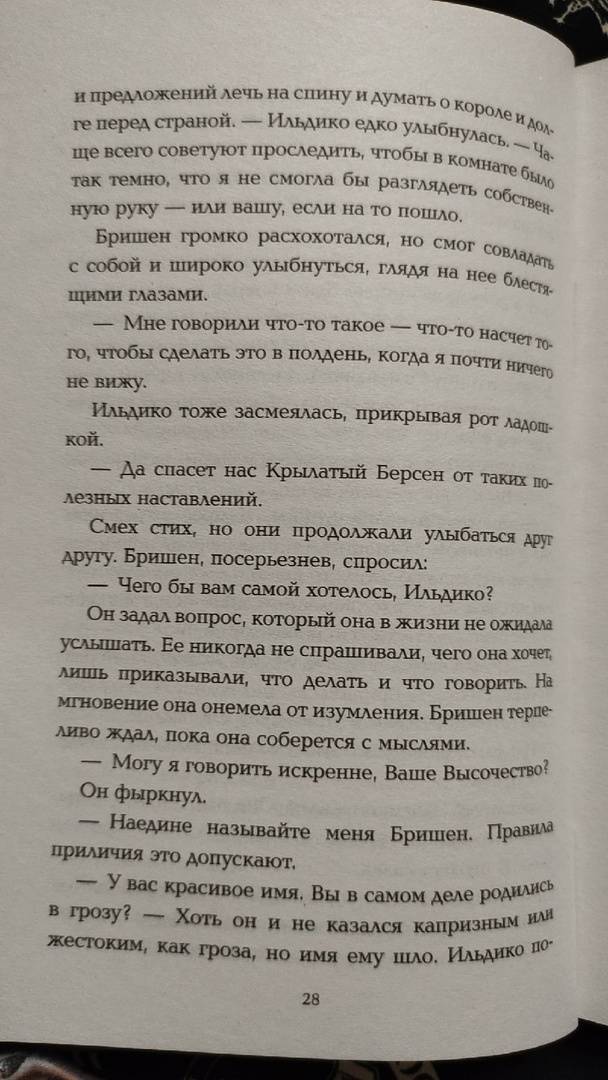 и предложений лечь на спину и думать о короле и долге перед страной. — Ильдико едко улыбнулась. — Чаще всего советуют проследить, чтобы в комнате было так темно, что я не смогла бы разглядеть собственную руку — или вашу, если на то пошло.

Бришен громко расхохотался, но смог совладать с собой и широко улыбнуться, глядя на нее блестящими глазами.

— Мне говорили что-то такое — что-то насчет того, чтобы сделать это в полдень, когда я почти ничего не вижу.

Ильдико тоже засмеялась, прикрывая рот ладошкой.

— Да спасет нас Крылатый Берсен от таких полезных наставлений.

Смех стих, но они продолжали улыбаться друг другу. Бришен, посерьезнев, спросил:

— Чего бы вам самой хотелось, Ильдико?

Он задал вопрос, который она в жизни не ожидала услышать. Ее никогда не спрашивали, чего она хочет, лишь приказывали, что делать и что говорить. На мгновение она онемела от изумления. Бришен терпеливо ждал, пока она соберется с мыслями.

— Могу я говорить искренне, Ваше Высочество?

Он фыркнул.

— Наедине называйте меня Бришен. Правила приличия это допускают.

— У вас красивое имя. Вы в самом деле родились в грозу? — Хоть он и не казался капризным или жестоким, как гроза, но имя ему шло. Ильдико по-

28